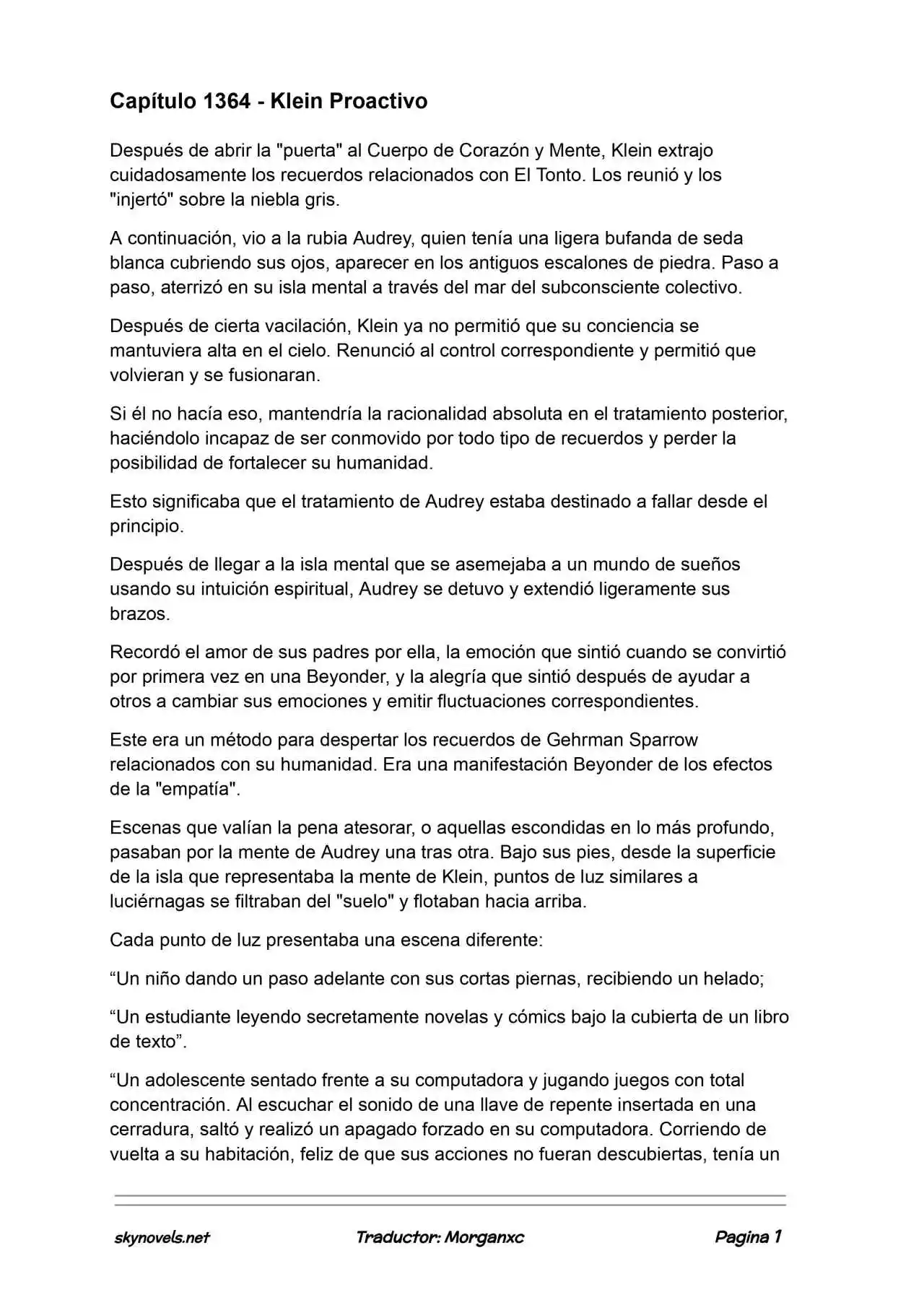 Capítulo 1364 - Klein Proactivo

Después de abrir la "puerta" al Cuerpo de Corazón y Mente, Klein extrajo cuidadosamente los recuerdos relacionados con El Tonto. Los reunió y los "injertó" sobre la niebla gris.

A continuación, vio a la rubia Audrey, quien tenía una ligera bufanda de seda blanca cubriendo sus ojos, aparecer en los antiguos escalones de piedra. Paso a paso, aterrizó en su isla mental a través del mar del subconsciente colectivo.

Después de cierta vacilación, Klein ya no permitió que su conciencia se mantuviera alta en el cielo. Renunció al control correspondiente y permitió que volvieran y se fusionaran.

Si él no hacía eso, mantendría la racionalidad absoluta en el tratamiento posterior, haciéndolo incapaz de ser conmovido por todo tipo de recuerdos y perder la posibilidad de fortalecer su humanidad.

Esto significaba que el tratamiento de Audrey estaba destinado a fallar desde el principio.

Después de llegar a la isla mental que se asemejaba a un mundo de sueños usando su intuición espiritual, Audrey se detuvo y extendió ligeramente sus brazos.

Recordó el amor de sus padres por ella, la emoción que sintió cuando se convirtió por primera vez en una Beyonder, y la alegría que sintió después de ayudar a otros a cambiar sus emociones y emitir fluctuaciones correspondientes.

Este era un método para despertar los recuerdos de Gehrman Sparrow relacionados con su humanidad. Era una manifestación Beyonder de los efectos de la "empatía".

Escenas que valían la pena atesorar, o aquellas escondidas en lo más profundo, pasaban por la mente de Audrey una tras otra. Bajo sus pies, desde la superficie de la isla que representaba la mente de Klein, puntos de luz similares a luciérnagas se filtraban del "suelo" y flotaban hacia arriba.

Cada punto de luz presentaba una escena diferente:

“Un niño dando un paso adelante con sus cortas piernas, recibiendo un helado;

“Un estudiante leyendo secretamente novelas y cómics bajo la cubierta de un libro de texto”.

“Un adolescente sentado frente a su computadora y jugando juegos con total concentración. Al escuchar el sonido de una llave de repente insertada en una cerradura, saltó y realizó un apagado forzado en su computadora. Corriendo de vuelta a su habitación, feliz de que sus acciones no fueran descubiertas, tenía un

skynovels.net Traductor: Morganxc Pagina 1